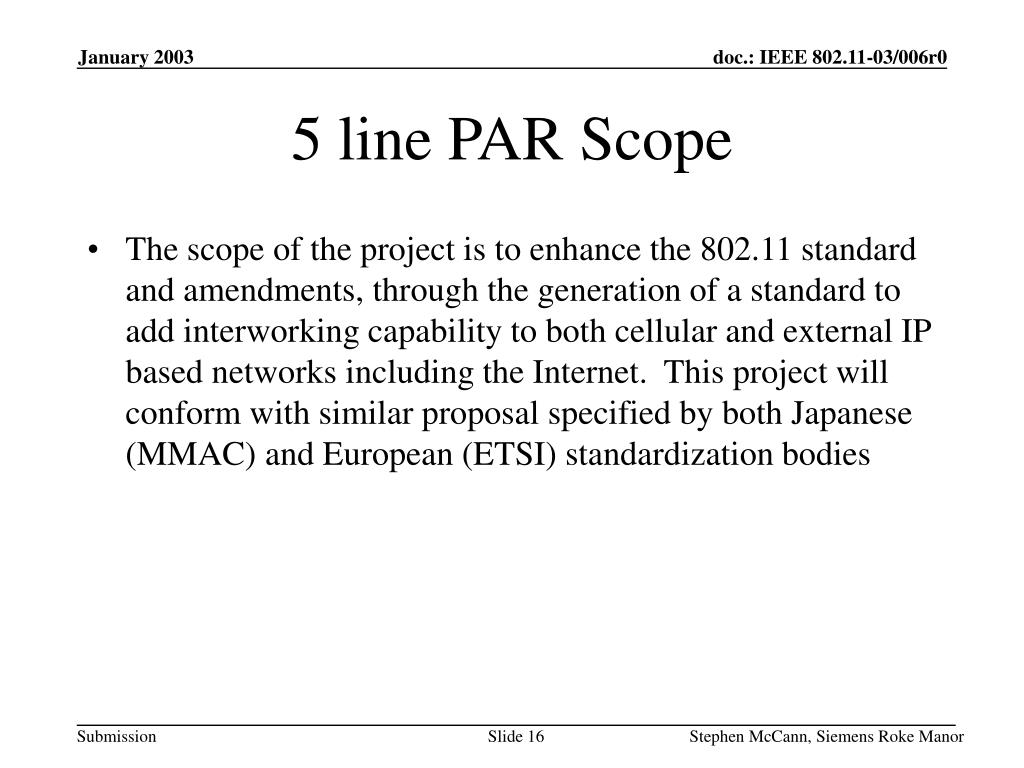 January 2003

doc.: IEEE 802.11-03/006r0

5 line PAR Scope

• The scope of the project is to enhance the 802.11 standard and amendments, through the generation of a standard to add interworking capability to both cellular and external IP based networks including the Internet. This project will conform with similar proposal specified by both Japanese (MMAC) and European (ETSI) standardization bodies

Submission

Slide 16

Stephen McCann, Siemens Roke Manor